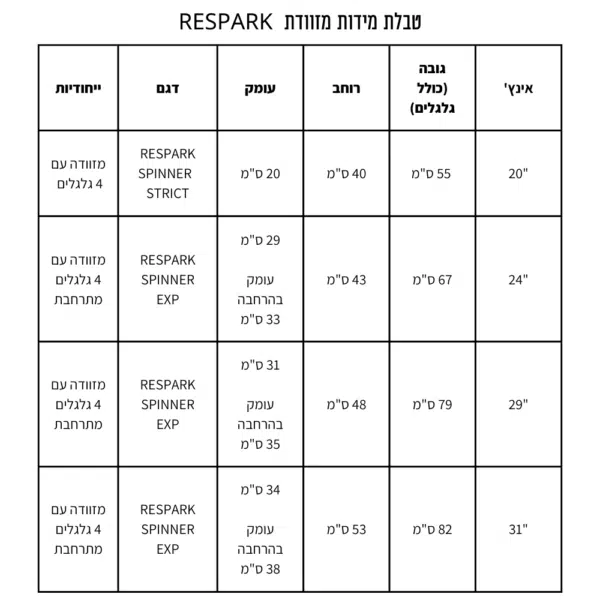 טבלת מידות מזוודת RESPARK

| אינץ' | גובה (כולל גלגלים) | רוחב | עומק | דגם | ייחודיות |
|---|---|---|---|---|---|
| 20" | 55 ס"מ | 40 ס"מ | 20 ס"מ | RESPARK SPINNER STRICT | מזוודה עם 4 גלגלים |
| 24" | 67 ס"מ | 43 ס"מ | 29 ס"מ עומק בהרחבה 33 ס"מ | RESPARK SPINNER EXP | מזוודה עם 4 גלגלים מתרחבת |
| 29" | 79 ס"מ | 48 ס"מ | 31 ס"מ עומק בהרחבה 35 ס"מ | RESPARK SPINNER EXP | מזוודה עם 4 גלגלים מתרחבת |
| 31" | 82 ס"מ | 53 ס"מ | 34 ס"מ עומק בהרחבה 38 ס"מ | RESPARK SPINNER EXP | מזוודה עם 4 גלגלים מתרחבת |